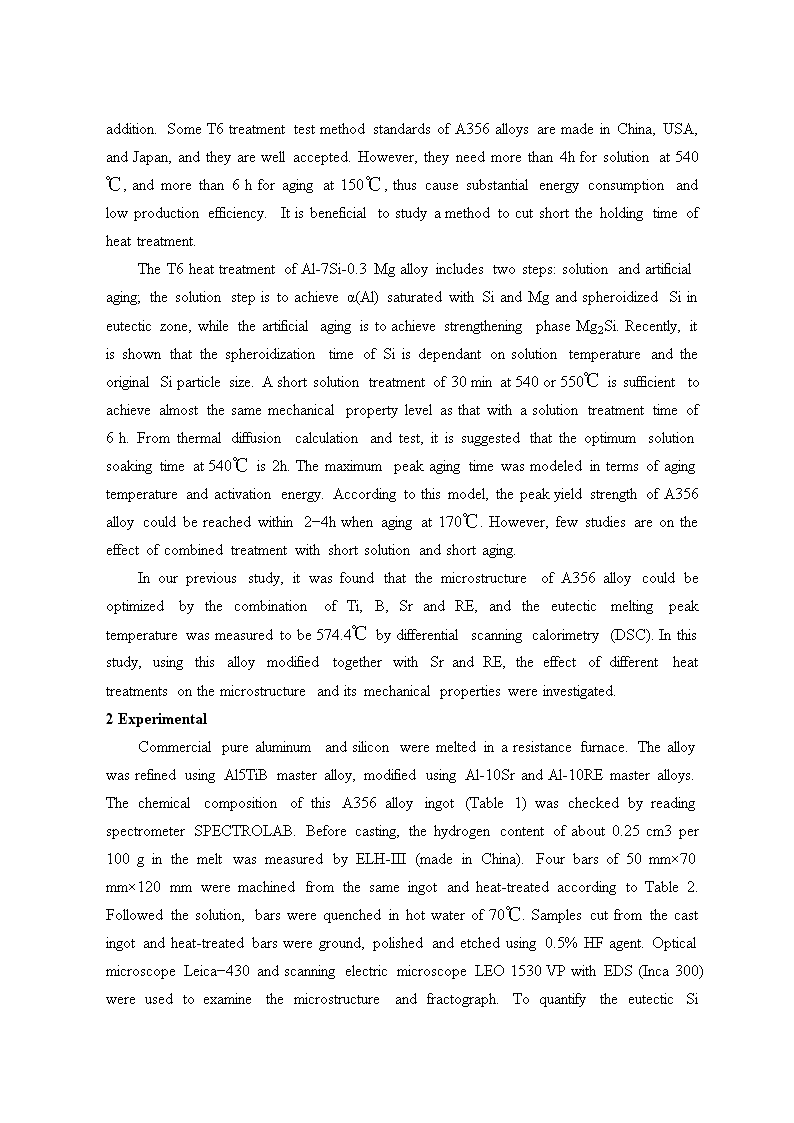 addition. Some T6 treatment test method standards of A356 alloys are made in China, USA, and Japan, and they are well accepted. However, they need more than 4h for solution at 540 ℃, and more than 6 h for aging at 150℃, thus cause substantial energy consumption and low production efficiency. It is beneficial to study a method to cut short the holding time of heat treatment.

The T6 heat treatment of Al-7Si-0.3 Mg alloy includes two steps: solution and artificial aging; the solution step is to achieve α(Al) saturated with Si and Mg and spheroidized Si in eutectic zone, while the artificial aging is to achieve strengthening phase $Mg_2Si$. Recently, it is shown that the spheroidization time of Si is dependant on solution temperature and the original Si particle size. A short solution treatment of 30 min at 540 or 550℃ is sufficient to achieve almost the same mechanical property level as that with a solution treatment time of 6 h. From thermal diffusion calculation and test, it is suggested that the optimum solution soaking time at 540℃ is 2h. The maximum peak aging time was modeled in terms of aging temperature and activation energy. According to this model, the peak yield strength of A356 alloy could be reached within 2−4h when aging at 170℃. However, few studies are on the effect of combined treatment with short solution and short aging.

In our previous study, it was found that the microstructure of A356 alloy could be optimized by the combination of Ti, B, Sr and RE, and the eutectic melting peak temperature was measured to be 574.4℃ by differential scanning calorimetry (DSC). In this study, using this alloy modified together with Sr and RE, the effect of different heat treatments on the microstructure and its mechanical properties were investigated.

2 Experimental

Commercial pure aluminum and silicon were melted in a resistance furnace. The alloy was refined using Al5TiB master alloy, modified using Al-10Sr and Al-10RE master alloys. The chemical composition of this A356 alloy ingot (Table 1) was checked by reading spectrometer SPECTROLAB. Before casting, the hydrogen content of about 0.25 cm3 per 100 g in the melt was measured by ELH-Ⅲ (made in China). Four bars of 50 mm×70 mm×120 mm were machined from the same ingot and heat-treated according to Table 2. Followed the solution, bars were quenched in hot water of 70℃. Samples cut from the cast ingot and heat-treated bars were ground, polished and etched using 0.5% HF agent. Optical microscope Leica−430 and scanning electric microscope LEO 1530 VP with EDS (Inca 300) were used to examine the microstructure and fractograph. To quantify the eutectic Si